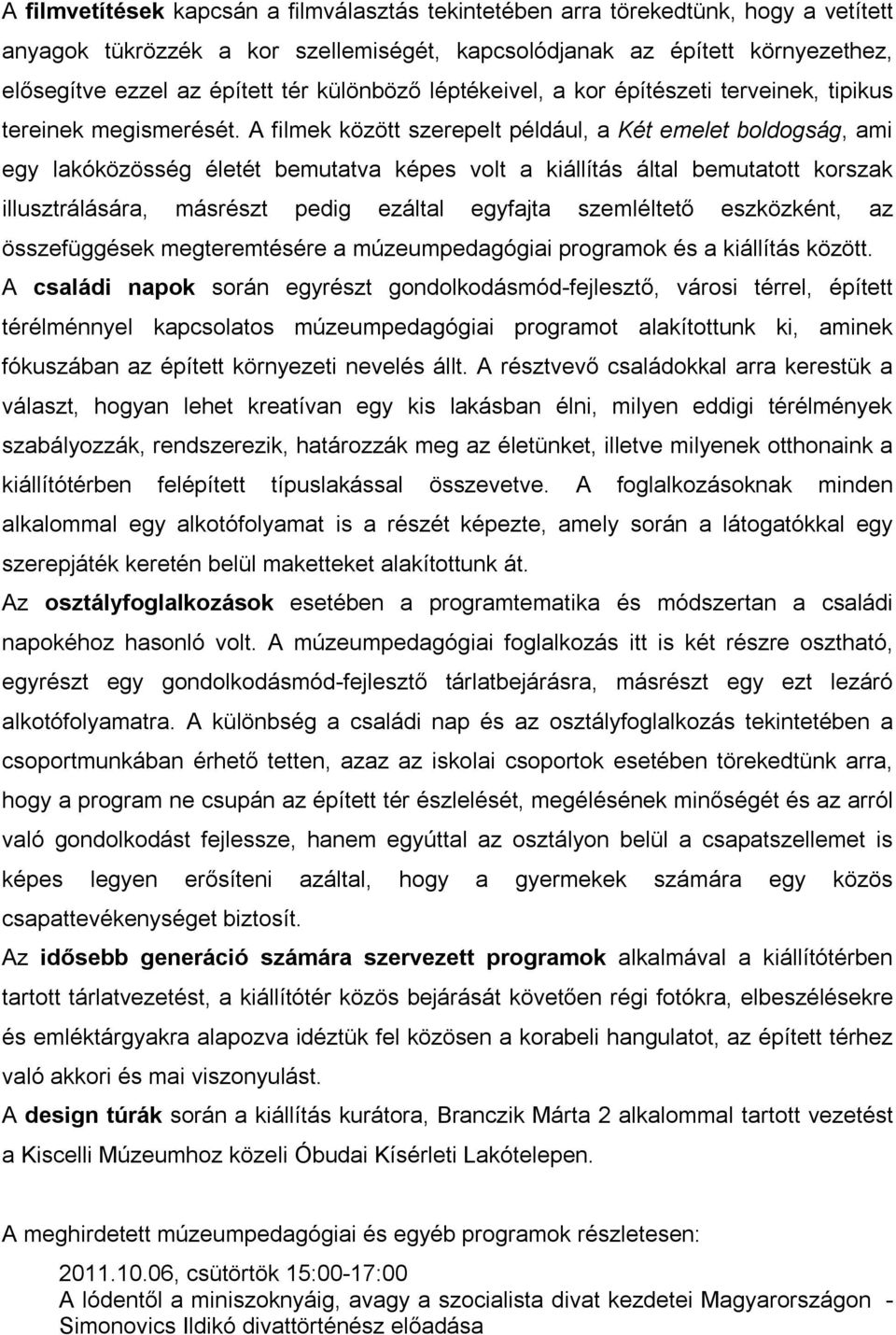 A filmvetítések kapcsán a filmválasztás tekintetében arra törekedtünk, hogy a vetített anyagok tükrözzék a kor szellemiségét, kapcsolódjanak az épített környezethez, elősegítve ezzel az épített tér különböző léptékeivel, a kor építészeti terveinek, tipikus tereinek megismerését. A filmek között szerepelt például, a Két emelet boldogság, ami egy lakóközösség életét bemutatva képes volt a kiállítás által bemutatott korszak illusztrálására, másrészt pedig ezáltal egyfajta szemléltető eszközként, az összefüggések megteremtésére a múzeumpedagógiai programok és a kiállítás között.

A családi napok során egyrészt gondolkodásmód-fejlesztő, városi térrel, épített térélménnyel kapcsolatos múzeumpedagógiai programot alakítottunk ki, aminek fókuszában az épített környezeti nevelés állt. A résztvevő családokkal arra kerestük a választ, hogyan lehet kreatívan egy kis lakásban élni, milyen eddigi térélmények szabályozzák, rendszerezik, határozzák meg az életünket, illetve milyenek otthonaink a kiállítótérben felépített típuslakással összevetve. A foglalkozásoknak minden alkalommal egy alkotófolyamat is a részét képezte, amely során a látogatókkal egy szerepjáték keretén belül maketteket alakítottunk át.

Az osztályfoglalkozások esetében a programtematika és módszertan a családi napokéhoz hasonló volt. A múzeumpedagógiai foglalkozás itt is két részre osztható, egyrészt egy gondolkodásmód-fejlesztő tárlatbejárásra, másrészt egy ezt lezáró alkotófolyamatra. A különbség a családi nap és az osztályfoglalkozás tekintetében a csoportmunkában érhető tetten, azaz az iskolai csoportok esetében törekedtünk arra, hogy a program ne csupán az épített tér észlelését, megélésének minőségét és az arról való gondolkodást fejlessze, hanem egyúttal az osztályon belül a csapatszellemet is képes legyen erősíteni azáltal, hogy a gyermekek számára egy közös csapattevékenységet biztosít.

Az idősebb generáció számára szervezett programok alkalmával a kiállítótérben tartott tárlatvezetést, a kiállítótér közös bejárását követően régi fotókra, elbeszélésekre és emléktárgyakra alapozva idéztük fel közösen a korabeli hangulatot, az épített térhez való akkori és mai viszonyulást.

A design túrák során a kiállítás kurátora, Branczik Márta 2 alkalommal tartott vezetést a Kiscelli Múzeumhoz közeli Óbudai Kísérleti Lakótelepen.

A meghirdetett múzeumpedagógiai és egyéb programok részletesen:

2011.10.06, csütörtök 15:00-17:00
A lódentől a miniszoknyáig, avagy a szocialista divat kezdetei Magyarországon - Simonovics Ildikó divattörténész előadása